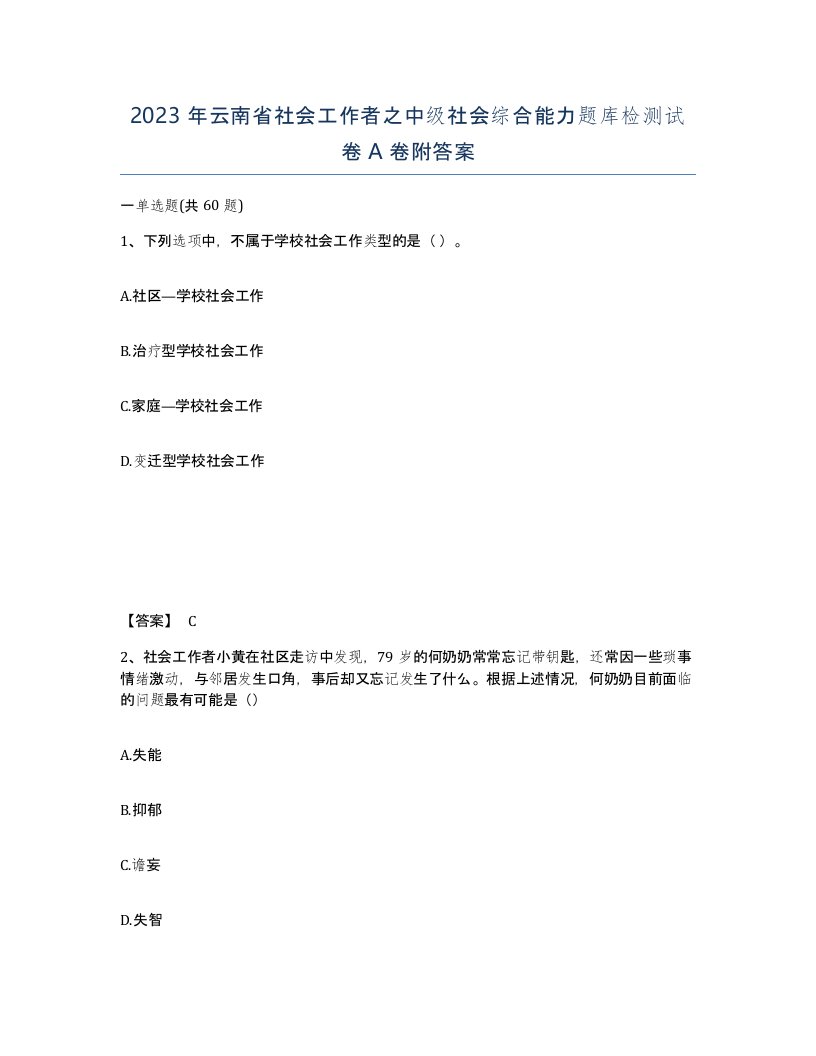 2023 年云南省社会工作者之中级社会综合能力题库检测试卷 A 卷附答案

一单选题(共 60 题)

1、下列选项中，不属于学校社会工作类型的是（）。

A.社区—学校社会工作

B.治疗型学校社会工作

C.家庭—学校社会工作

D.变迁型学校社会工作

【答案】 C

2、社会工作者小黄在社区走访中发现，79 岁的何奶奶常常忘记带钥匙，还常因一些琐事情绪激动，与邻居发生口角，事后却又忘记发生了什么。根据上述情况，何奶奶目前面临的问题最有可能是（）

A.失能

B.抑郁

C.谵妄

D.失智